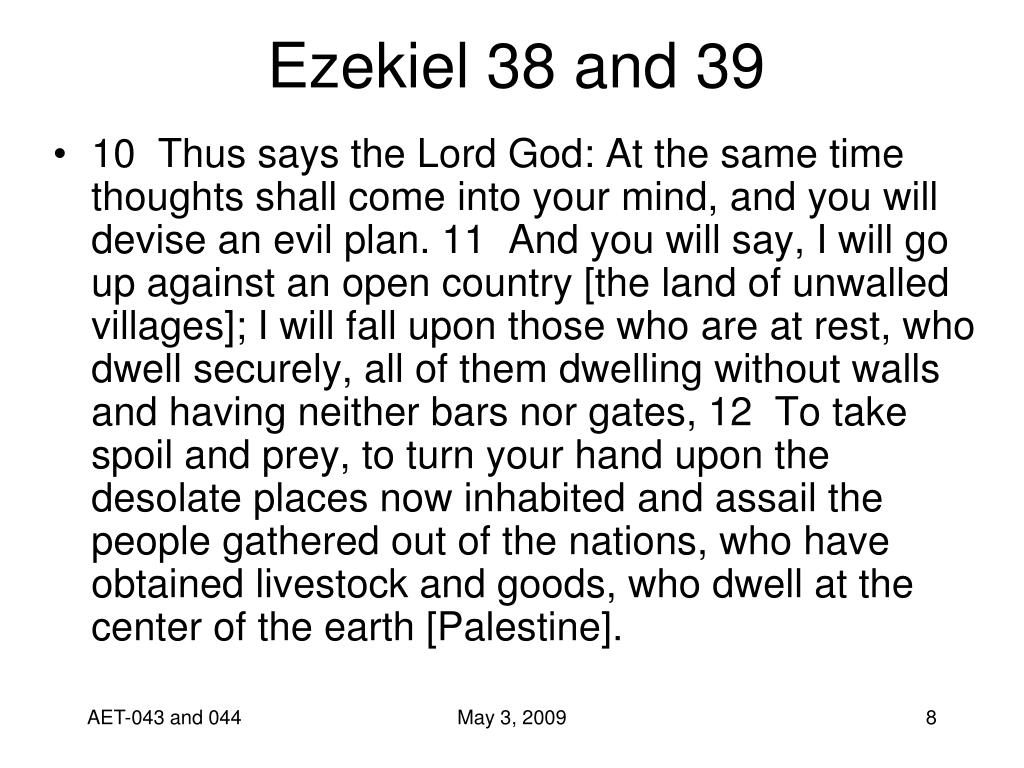 Ezekiel 38 and 39

• 10 Thus says the Lord God: At the same time thoughts shall come into your mind, and you will devise an evil plan. 11 And you will say, I will go up against an open country [the land of unwalled villages]; I will fall upon those who are at rest, who dwell securely, all of them dwelling without walls and having neither bars nor gates, 12 To take spoil and prey, to turn your hand upon the desolate places now inhabited and assail the people gathered out of the nations, who have obtained livestock and goods, who dwell at the center of the earth [Palestine].

AET-043 and 044 May 3, 2009 8